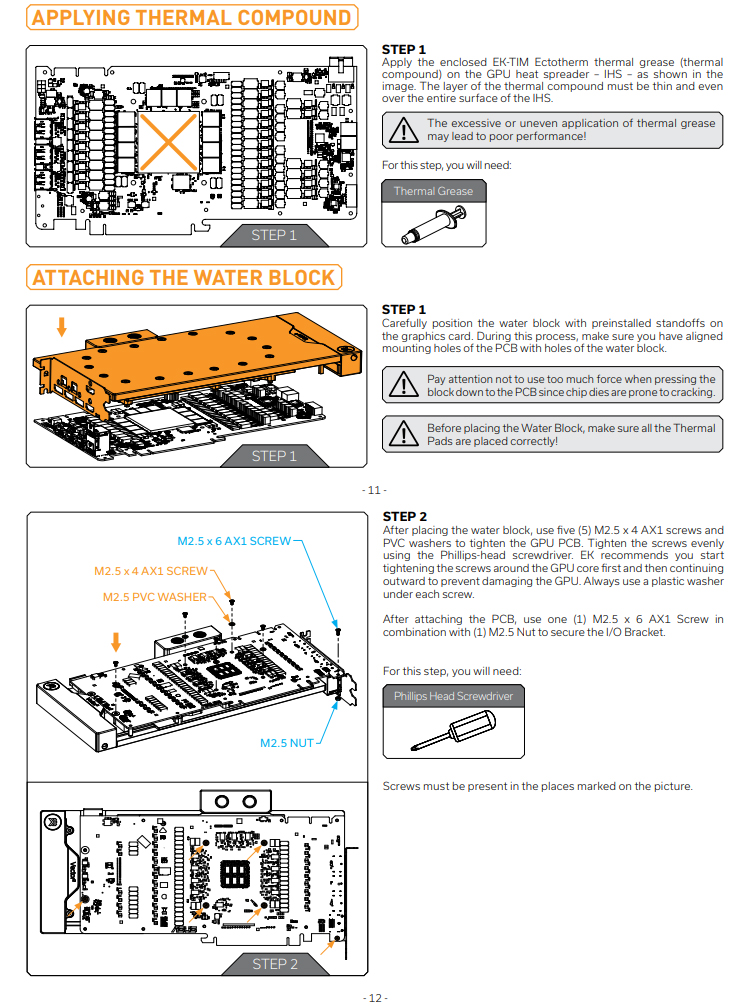 APPLYING THERMAL COMPOUND

STEP 1

STEP 1
Apply the enclosed EK-TIM Ectotherm thermal grease (thermal compound) on the GPU heat spreader – IHS – as shown in the image. The layer of the thermal compound must be thin and even over the entire surface of the IHS.

The excessive or uneven application of thermal grease may lead to poor performance!

For this step, you will need:

Thermal Grease

ATTACHING THE WATER BLOCK

STEP 1

STEP 1
Carefully position the water block with preinstalled standoffs on the graphics card. During this process, make sure you have aligned mounting holes of the PCB with holes of the water block.

Pay attention not to use too much force when pressing the block down to the PCB since chip dies are prone to cracking.

Before placing the Water Block, make sure all the Thermal Pads are placed correctly!

- 11 -

M2.5 x 6 AX1 SCREW
M2.5 x 4 AX1 SCREW
M2.5 PVC WASHER
M2.5 NUT

STEP 2

STEP 2
After placing the water block, use five (5) M2.5 x 4 AX1 screws and PVC washers to tighten the GPU PCB. Tighten the screws evenly using the Phillips-head screwdriver. EK recommends you start tightening the screws around the GPU core first and then continuing outward to prevent damaging the GPU. Always use a plastic washer under each screw.

After attaching the PCB, use one (1) M2.5 x 6 AX1 Screw in combination with (1) M2.5 Nut to secure the I/O Bracket.

For this step, you will need:

Phillips Head Screwdriver

Screws must be present in the places marked on the picture.

- 12 -